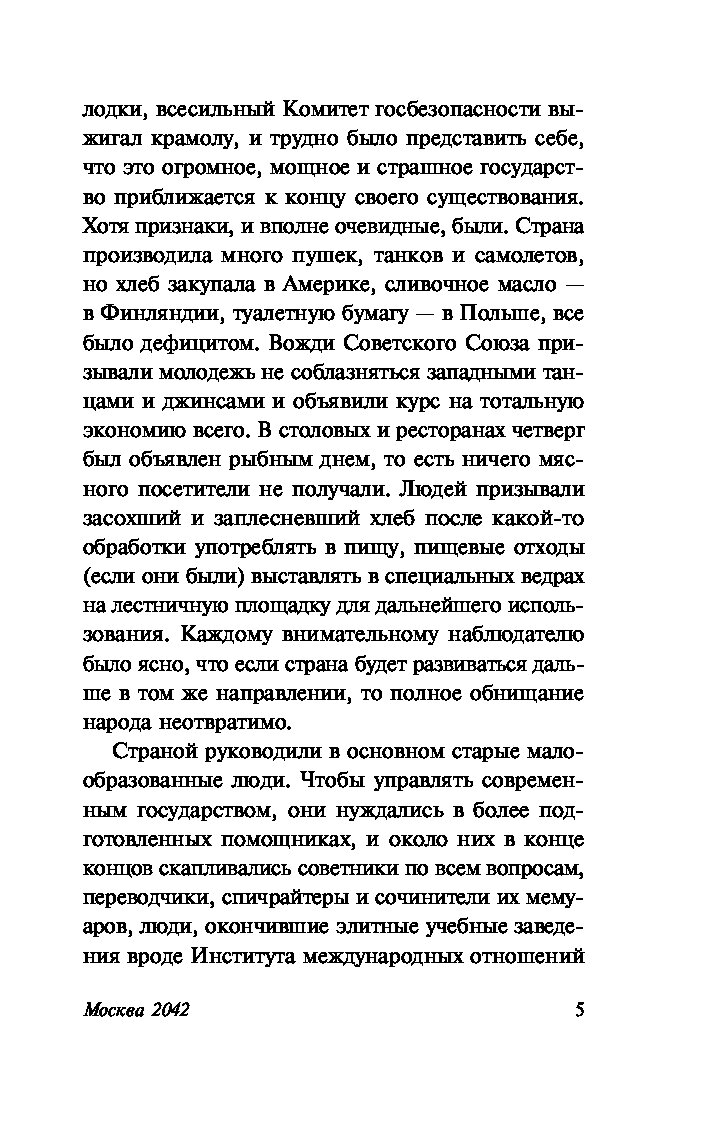 лодки, всесильный Комитет госбезопасности выжигал крамолу, и трудно было представить себе, что это огромное, мощное и страшное государство приближается к концу своего существования. Хотя признаки, и вполне очевидные, были. Страна производила много пушек, танков и самолетов, но хлеб закупала в Америке, сливочное масло — в Финляндии, туалетную бумагу — в Польше, все было дефицитом. Вожди Советского Союза призывали молодежь не соблазняться западными танцами и джинсами и объявили курс на тотальную экономию всего. В столовых и ресторанах четверг был объявлен рыбным днем, то есть ничего мясного посетители не получали. Людей призывали засохший и заплесневший хлеб после какой-то обработки употреблять в пищу, пищевые отходы (если они были) выставлять в специальных ведрах на лестничную площадку для дальнейшего использования. Каждому внимательному наблюдателю было ясно, что если страна будет развиваться дальше в том же направлении, то полное обнищание народа неотвратимо.

Страной руководили в основном старые малообразованные люди. Чтобы управлять современным государством, они нуждались в более подготовленных помощниках, и около них в конце концов скапливались советники по всем вопросам, переводчики, спичрайтеры и сочинители их мемуаров, люди, окончившие элитные учебные заведения вроде Института международных отношений

Москва 2042

5